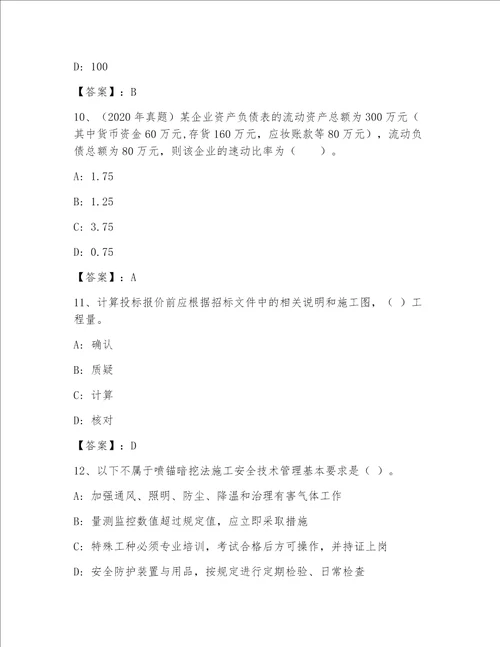 D: 100

【答案】：B

10、（2020 年真题）某企业资产负债表的流动资产总额为 300 万元（其中货币资金 60 万元,存货 160 万元，应收账款等 80 万元），流动负债总额为 80 万元，则该企业的速动比率为（　　）。

A: 1.75

B: 1.25

C: 3.75

D: 0.75

【答案】：A

11、计算投标报价前应根据招标文件中的相关说明和施工图，（ ）工程量。

A: 确认

B: 质疑

C: 计算

D: 核对

【答案】：D

12、以下不属于喷锚暗挖法施工安全技术管理基本要求是（ ）。

A: 加强通风、照明、防尘、降温和治理有害气体工作

B: 量测监控数值超过规定值，应立即采取措施

C: 特殊工种必须专业培训，考试合格后方可操作，并持证上岗

D: 安全防护装置与用品，按规定进行定期检验、日常检查